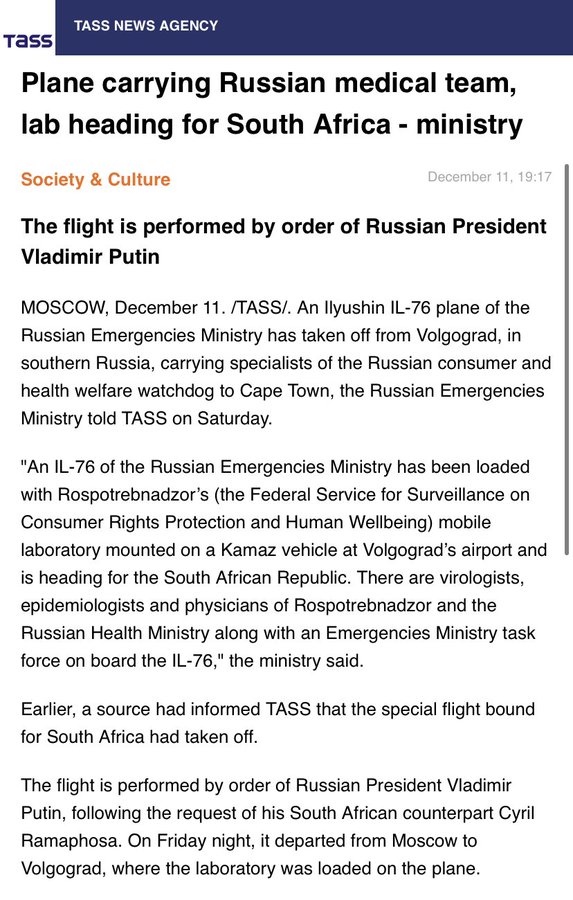 TASS

TASS NEWS AGENCY

Plane carrying Russian medical team, lab heading for South Africa - ministry

Society & Culture

December 11, 19:17

The flight is performed by order of Russian President Vladimir Putin

MOSCOW, December 11. /TASS/. An Ilyushin IL-76 plane of the Russian Emergencies Ministry has taken off from Volgograd, in southern Russia, carrying specialists of the Russian consumer and health welfare watchdog to Cape Town, the Russian Emergencies Ministry told TASS on Saturday.

"An IL-76 of the Russian Emergencies Ministry has been loaded with Rospotrebnadzor's (the Federal Service for Surveillance on Consumer Rights Protection and Human Wellbeing) mobile laboratory mounted on a Kamaz vehicle at Volgograd's airport and is heading for the South African Republic. There are virologists, epidemiologists and physicians of Rospotrebnadzor and the Russian Health Ministry along with an Emergencies Ministry task force on board the IL-76," the ministry said.

Earlier, a source had informed TASS that the special flight bound for South Africa had taken off.

The flight is performed by order of Russian President Vladimir Putin, following the request of his South African counterpart Cyril Ramaphosa. On Friday night, it departed from Moscow to Volgograd, where the laboratory was loaded on the plane.